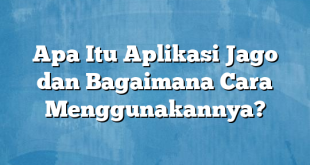 Apa Itu Aplikasi Jago dan Bagaimana Cara Menggunakannya?